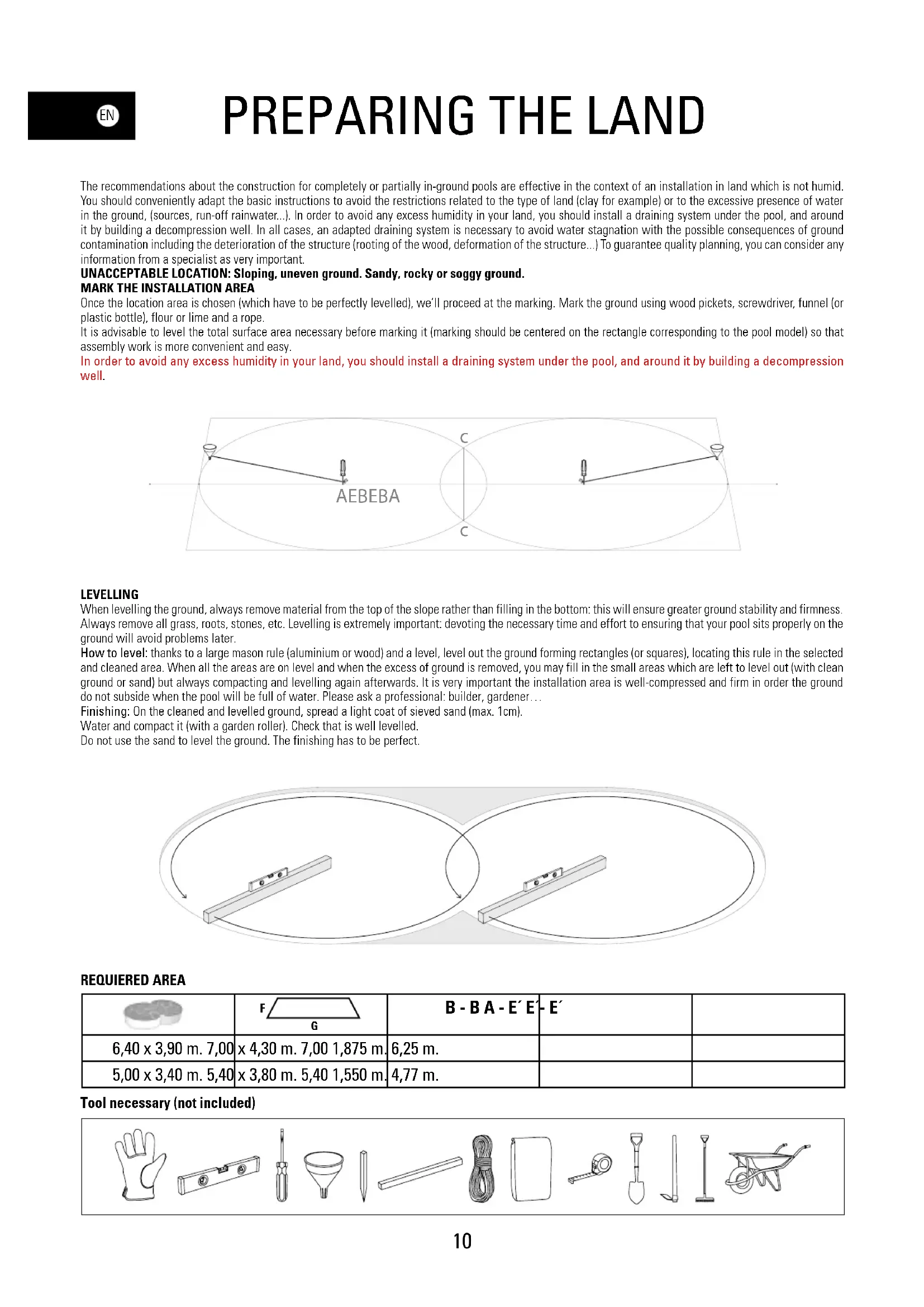 EN

PREPARING THE LAND

The recommendations about the construction for completely or partially in-ground pools are effective in the context of an installation in land which is not humid. You should conveniently adapt the basic instructions to avoid the restrictions related to the type of land (clay for example) or to the excessive presence of water in the ground, (sources, run-off rainwater...). In order to avoid any excess humidity in your land, you should install a draining system under the pool, and around it by building a decompression well. In all cases, an adapted draining system is necessary to avoid water stagnation with the possible consequences of ground contamination including the deterioration of the structure (rooting of the wood, deformation of the structure...) To guarantee quality planning, you can consider any information from a specialist as very important.
UNACCEPTABLE LOCATION: Sloping, uneven ground. Sandy, rocky or soggy ground.
MARK THE INSTALLATION AREA
Once the location area is chosen (which have to be perfectly levelled), we'll proceed at the marking. Mark the ground using wood pickets, screwdriver, funnel (or plastic bottle), flour or lime and a rope.
It is advisable to level the total surface area necessary before marking it (marking should be centered on the rectangle corresponding to the pool model) so that assembly work is more convenient and easy.
In order to avoid any excess humidity in your land, you should install a draining system under the pool, and around it by building a decompression well.

C
AEBEBA
C

LEVELLING
When levelling the ground, always remove material from the top of the slope rather than filling in the bottom: this will ensure greater ground stability and firmness. Always remove all grass, roots, stones, etc. Levelling is extremely important: devoting the necessary time and effort to ensuring that your pool sits properly on the ground will avoid problems later.
How to level: thanks to a large mason rule (aluminium or wood) and a level, level out the ground forming rectangles (or squares), locating this rule in the selected and cleaned area. When all the areas are on level and when the excess of ground is removed, you may fill in the small areas which are left to level out (with clean ground or sand) but always compacting and levelling again afterwards. It is very important the installation area is well-compressed and firm in order the ground do not subside when the pool will be full of water. Please ask a professional: builder, gardener…
Finishing: On the cleaned and levelled ground, spread a light coat of sieved sand (max. 1cm).
Water and compact it (with a garden roller). Check that is well levelled.
Do not use the sand to level the ground. The finishing has to be perfect.

REQUIERED AREA

| | F G | B - B A - E´ E´ | - E´ | |
|---|---|---|---|---|
| 6,40 x 3,90 m. 7,00 | x 4,30 m. 7,00 1,875 m. | 6,25 m. | | |
| 5,00 x 3,40 m. 5,40 | x 3,80 m. 5,40 1,550 m. | 4,77 m. | | |

Tool necessary (not included)

10